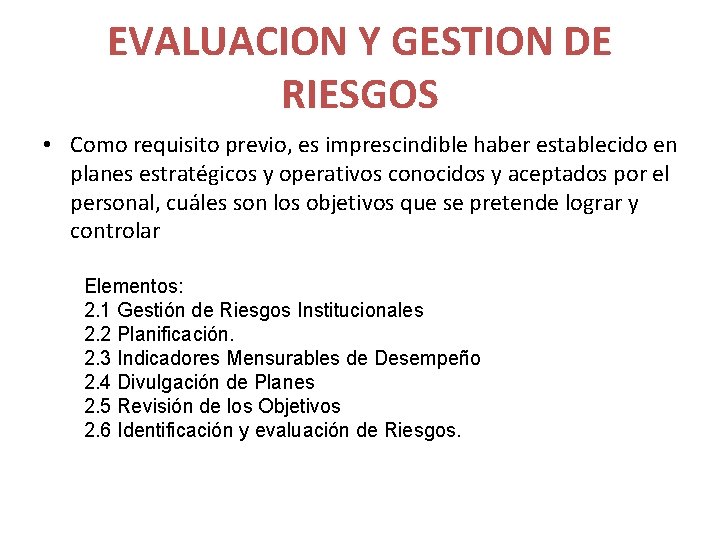 EVALUACION Y GESTION DE RIESGOS

• Como requisito previo, es imprescindible haber establecido en planes estratégicos y operativos conocidos y aceptados por el personal, cuáles son los objetivos que se pretende lograr y controlar

Elementos:
2.1 Gestión de Riesgos Institucionales
2.2 Planificación.
2.3 Indicadores Mensurables de Desempeño
2.4 Divulgación de Planes
2.5 Revisión de los Objetivos
2.6 Identificación y evaluación de Riesgos.